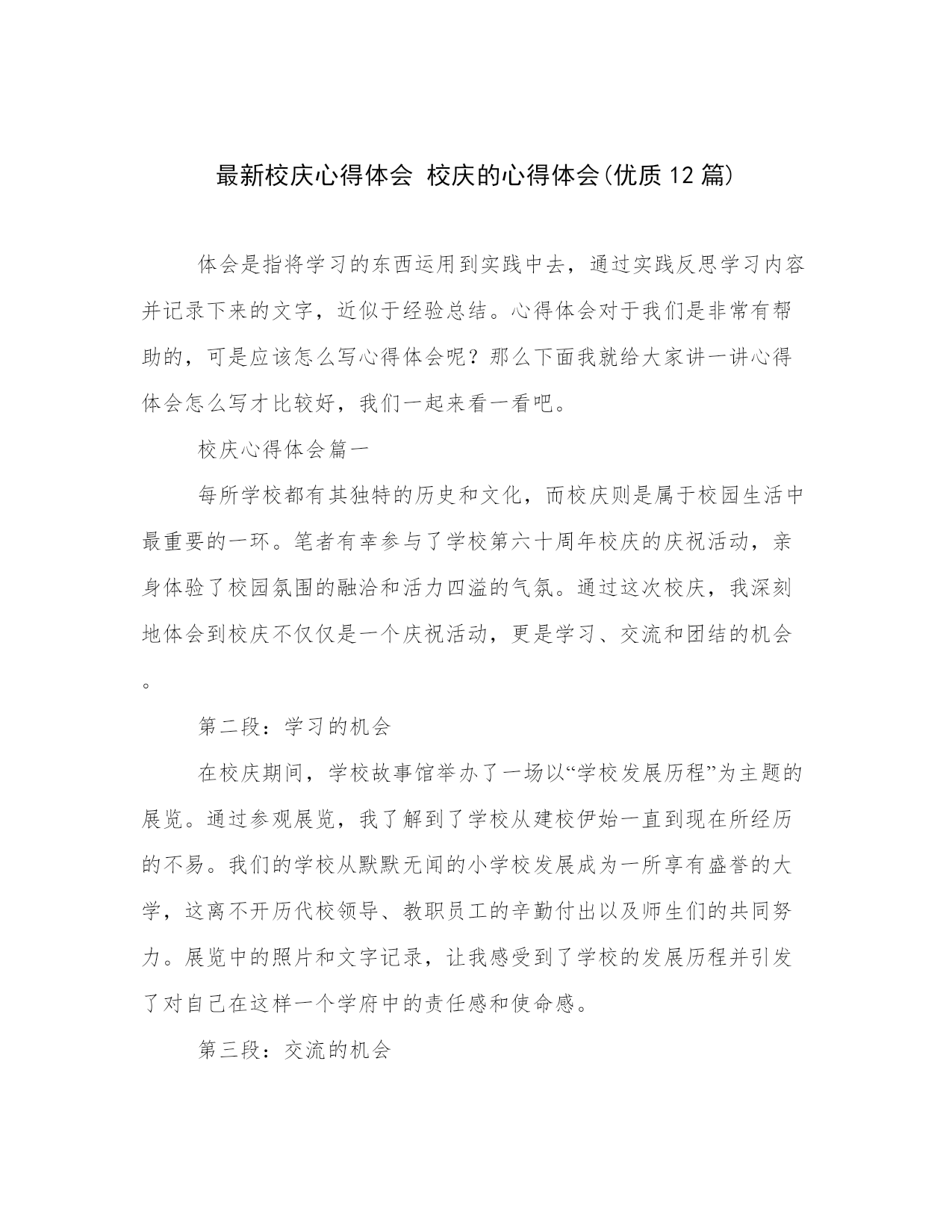 最新校庆心得体会 校庆的心得体会(优质12篇)

体会是指将学习的东西运用到实践中去，通过实践反思学习内容并记录下来的文字，近似于经验总结。心得体会对于我们是非常有帮助的，可是应该怎么写心得体会呢？那么下面我就给大家讲一讲心得体会怎么写才比较好，我们一起来看一看吧。

校庆心得体会篇一

每所学校都有其独特的历史和文化，而校庆则是属于校园生活中最重要的一环。笔者有幸参与了学校第六十周年校庆的庆祝活动，亲身体验了校园氛围的融洽和活力四溢的气氛。通过这次校庆，我深刻地体会到校庆不仅仅是一个庆祝活动，更是学习、交流和团结的机会。

第二段：学习的机会

在校庆期间，学校故事馆举办了一场以“学校发展历程”为主题的展览。通过参观展览，我了解到了学校从建校伊始一直到现在所经历的不易。我们的学校从默默无闻的小学校发展成为一所享有盛誉的大学，这离不开历代校领导、教职员工的辛勤付出以及师生们的共同努力。展览中的照片和文字记录，让我感受到了学校的发展历程并引发了对自己在这样一个学府中的责任感和使命感。

第三段：交流的机会